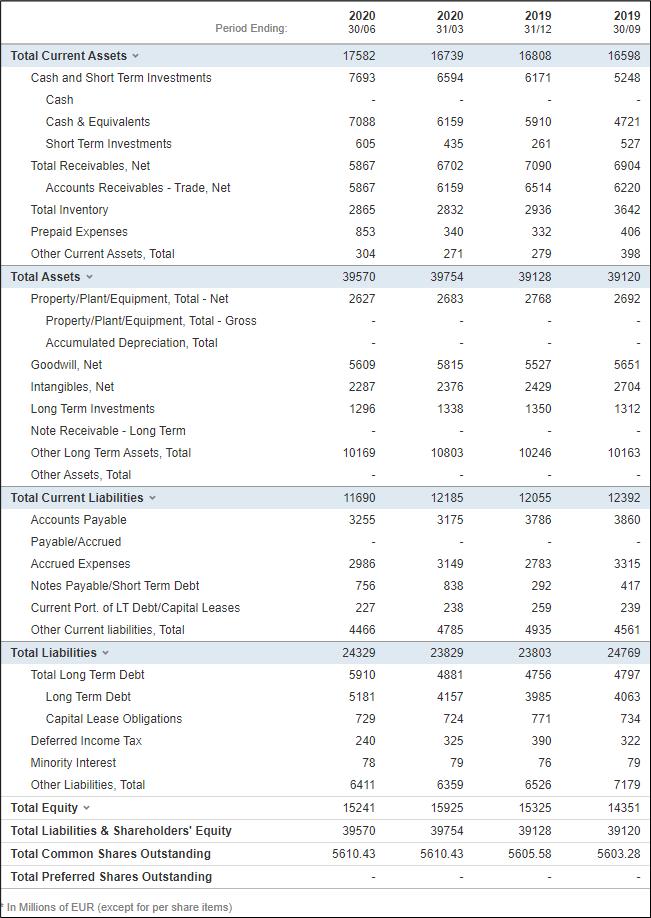 | Period Ending: | 2020 30/06 | 2020 31/03 | 2019 31/12 | 2019 30/09 |
|---|---|---|---|---|
| Total Current Assets | 17582 | 16739 | 16808 | 16598 |
| Cash and Short Term Investments | 7693 | 6594 | 6171 | 5248 |
| Cash | - | - | - | - |
| Cash & Equivalents | 7088 | 6159 | 5910 | 4721 |
| Short Term Investments | 605 | 435 | 261 | 527 |
| Total Receivables, Net | 5867 | 6702 | 7090 | 6904 |
| Accounts Receivables - Trade, Net | 5867 | 6159 | 6514 | 6220 |
| Total Inventory | 2865 | 2832 | 2936 | 3642 |
| Prepaid Expenses | 853 | 340 | 332 | 406 |
| Other Current Assets, Total | 304 | 271 | 279 | 398 |
| Total Assets | 39570 | 39754 | 39128 | 39120 |
| Property/Plant/Equipment, Total - Net | 2627 | 2683 | 2768 | 2692 |
| Property/Plant/Equipment, Total - Gross | - | - | - | - |
| Accumulated Depreciation, Total | - | - | - | - |
| Goodwill, Net | 5609 | 5815 | 5527 | 5651 |
| Intangibles, Net | 2287 | 2376 | 2429 | 2704 |
| Long Term Investments | 1296 | 1338 | 1350 | 1312 |
| Note Receivable - Long Term | - | - | - | - |
| Other Long Term Assets, Total | 10169 | 10803 | 10246 | 10163 |
| Other Assets, Total | - | - | - | - |
| Total Current Liabilities | 11690 | 12185 | 12055 | 12392 |
| Accounts Payable | 3255 | 3175 | 3786 | 3860 |
| Payable/Accrued | - | - | - | - |
| Accrued Expenses | 2986 | 3149 | 2783 | 3315 |
| Notes Payable/Short Term Debt | 756 | 838 | 292 | 417 |
| Current Port. of LT Debt/Capital Leases | 227 | 238 | 259 | 239 |
| Other Current liabilities, Total | 4466 | 4785 | 4935 | 4561 |
| Total Liabilities | 24329 | 23829 | 23803 | 24769 |
| Total Long Term Debt | 5910 | 4881 | 4756 | 4797 |
| Long Term Debt | 5181 | 4157 | 3985 | 4063 |
| Capital Lease Obligations | 729 | 724 | 771 | 734 |
| Deferred Income Tax | 240 | 325 | 390 | 322 |
| Minority Interest | 78 | 79 | 76 | 79 |
| Other Liabilities, Total | 6411 | 6359 | 6526 | 7179 |
| Total Equity | 15241 | 15925 | 15325 | 14351 |
| Total Liabilities & Shareholders' Equity | 39570 | 39754 | 39128 | 39120 |
| Total Common Shares Outstanding | 5610.43 | 5610.43 | 5605.58 | 5603.28 |
| Total Preferred Shares Outstanding | - | - | - | - |

* In Millions of EUR (except for per share items)